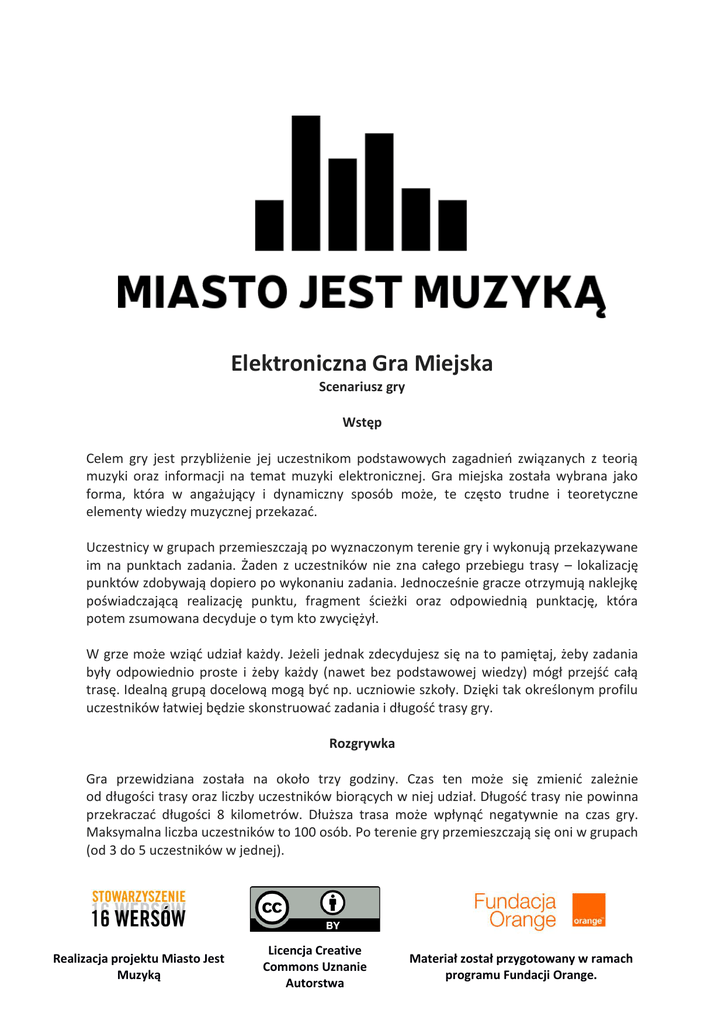 MIASTO JEST MUZYKĄ

Elektroniczna Gra Miejska
Scenariusz gry

Wstęp

Celem gry jest przybliżenie jej uczestnikom podstawowych zagadnień związanych z teorią muzyki oraz informacji na temat muzyki elektronicznej. Gra miejska została wybrana jako forma, która w angażujący i dynamiczny sposób może, te często trudne i teoretyczne elementy wiedzy muzycznej przekazać.

Uczestnicy w grupach przemieszczają po wyznaczonym terenie gry i wykonują przekazywane im na punktach zadania. Żaden z uczestników nie zna całego przebiegu trasy – lokalizację punktów zdobywają dopiero po wykonaniu zadania. Jednocześnie gracze otrzymują naklejkę poświadczającą realizację punktu, fragment ścieżki oraz odpowiednią punktację, która potem zsumowana decyduje o tym kto zwyciężył.

W grze może wziąć udział każdy. Jeżeli jednak zdecydujesz się na to pamiętaj, żeby zadania były odpowiednio proste i żeby każdy (nawet bez podstawowej wiedzy) mógł przejść całą trasę. Idealną grupą docelową mogą być np. uczniowie szkoły. Dzięki tak określonym profilu uczestników łatwiej będzie skonstruować zadania i długość trasy gry.

Rozgrywka

Gra przewidziana została na około trzy godziny. Czas ten może się zmienić zależnie od długości trasy oraz liczby uczestników biorących w niej udział. Długość trasy nie powinna przekraczać długości 8 kilometrów. Dłuższa trasa może wpłynąć negatywnie na czas gry. Maksymalna liczba uczestników to 100 osób. Po terenie gry przemieszczają się oni w grupach (od 3 do 5 uczestników w jednej).

STOWARZYSZENIE
16 WERSÓW

Realizacja projektu Miasto Jest Muzyką

cc BY

Licencja Creative Commons Uznanie Autorstwa

Fundacja Orange
orange

Materiał został przygotowany w ramach programu Fundacji Orange.